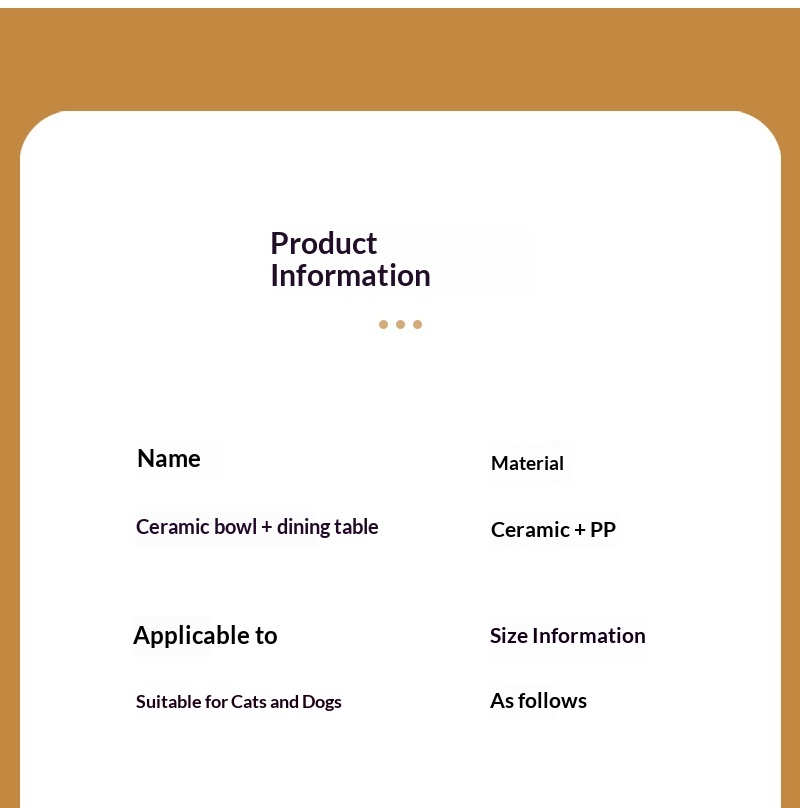 Product Information

Name

Ceramic bowl + dining table

Material

Ceramic + PP

Applicable to

Suitable for Cats and Dogs

Size Information

As follows